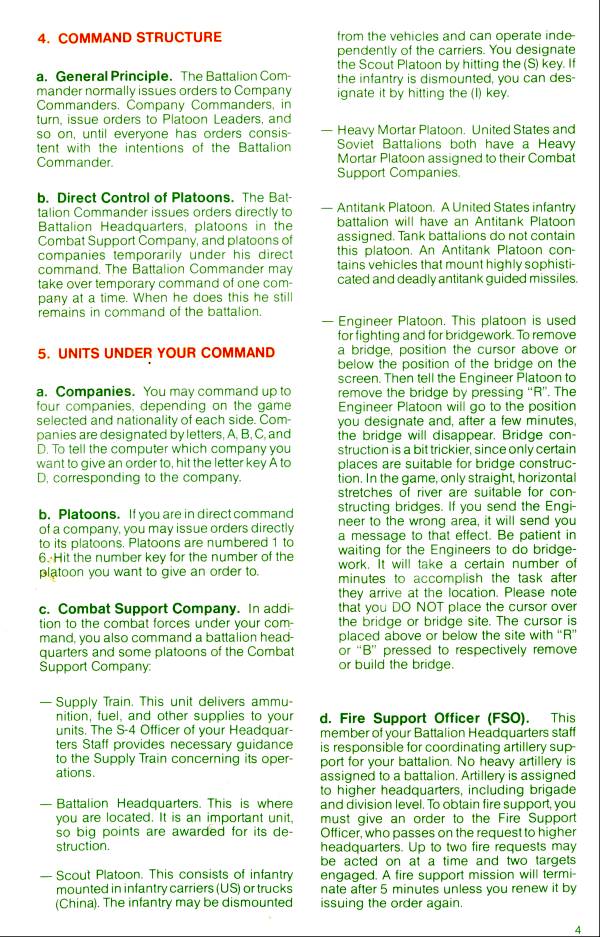 4. COMMAND STRUCTURE

a. General Principle. The Battalion Commander normally issues orders to Company Commanders. Company Commanders, in turn, issue orders to Platoon Leaders, and so on, until everyone has orders consistent with the intentions of the Battalion Commander.

b. Direct Control of Platoons. The Battalion Commander issues orders directly to Battalion Headquarters, platoons in the Combat Support Company, and platoons of companies temporarily under his direct command. The Battalion Commander may take over temporary command of one company at a time. When he does this he still remains in command of the battalion.

5. UNITS UNDER YOUR COMMAND

a. Companies. You may command up to four companies, depending on the game selected and nationality of each side. Companies are designated by letters, A, B, C, and D. To tell the computer which company you want to give an order to, hit the letter key A to D, corresponding to the company.

b. Platoons. If you are in direct command of a company, you may issue orders directly to its platoons. Platoons are numbered 1 to 6. Hit the number key for the number of the platoon you want to give an order to.

c. Combat Support Company. In addition to the combat forces under your command, you also command a battalion headquarters and some platoons of the Combat Support Company:

— Supply Train. This unit delivers ammunition, fuel, and other supplies to your units. The S-4 Officer of your Headquarters Staff provides necessary guidance to the Supply Train concerning its operations.

— Battalion Headquarters. This is where you are located. It is an important unit, so big points are awarded for its destruction.

— Scout Platoon. This consists of infantry mounted in infantry carriers (US) or trucks (China). The infantry may be dismounted from the vehicles and can operate independently of the carriers. You designate the Scout Platoon by hitting the (S) key. If the infantry is dismounted, you can designate it by hitting the (I) key.

— Heavy Mortar Platoon. United States and Soviet Battalions both have a Heavy Mortar Platoon assigned to their Combat Support Companies.

— Antitank Platoon. A United States infantry battalion will have an Antitank Platoon assigned. Tank battalions do not contain this platoon. An Antitank Platoon contains vehicles that mount highly sophisticated and deadly antitank guided missiles.

— Engineer Platoon. This platoon is used for fighting and for bridgework. To remove a bridge, position the cursor above or below the position of the bridge on the screen. Then tell the Engineer Platoon to remove the bridge by pressing "R". The Engineer Platoon will go to the position you designate and, after a few minutes, the bridge will disappear. Bridge construction is a bit trickier, since only certain places are suitable for bridge construction. In the game, only straight, horizontal stretches of river are suitable for constructing bridges. If you send the Engineer to the wrong area, it will send you a message to that effect. Be patient in waiting for the Engineers to do bridgework. It will take a certain number of minutes to accomplish the task after they arrive at the location. Please note that you DO NOT place the cursor over the bridge or bridge site. The cursor is placed above or below the site with "R" or "B" pressed to respectively remove or build the bridge.

d. Fire Support Officer (FSO). This member of your Battalion Headquarters staff is responsible for coordinating artillery support for your battalion. No heavy artillery is assigned to a battalion. Artillery is assigned to higher headquarters, including brigade and division level. To obtain fire support, you must give an order to the Fire Support Officer, who passes on the request to higher headquarters. Up to two fire requests may be acted on at a time and two targets engaged. A fire support mission will terminate after 5 minutes unless you renew it by issuing the order again.

4